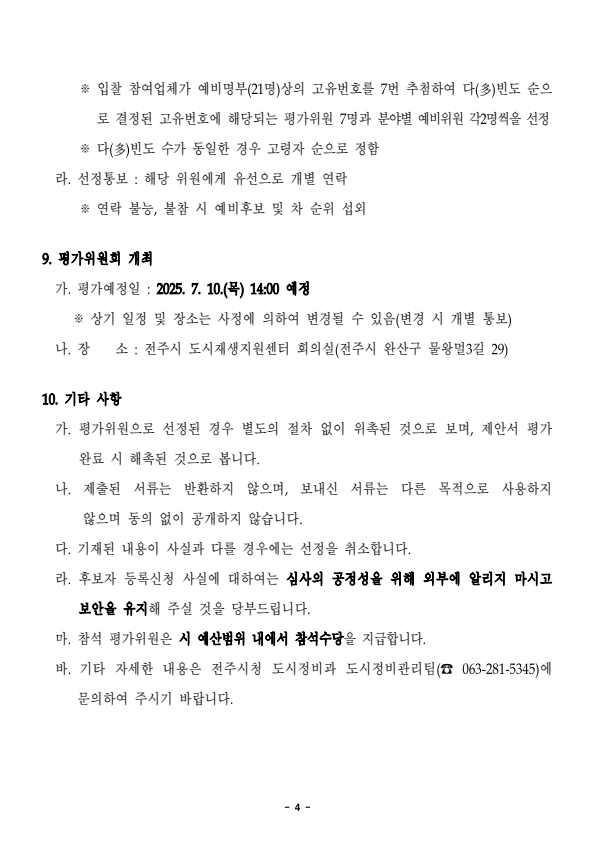 ※ 입찰 참여업체가 예비명부(21명)상의 고유번호를 7번 추첨하여 다(多)빈도 순으로 결정된 고유번호에 해당되는 평가위원 7명과 분야별 예비위원 각2명씩을 선정

※ 다(多)빈도 수가 동일한 경우 고령자 순으로 정함

라. 선정통보 : 해당 위원에게 유선으로 개별 연락

※ 연락 불능, 불참 시 예비후보 및 차 순위 섭외

9. 평가위원회 개최

가. 평가예정일 : 2025. 7. 10.(목) 14:00 예정

※ 상기 일정 및 장소는 사정에 의하여 변경될 수 있음(변경 시 개별 통보)

나. 장　　소 : 전주시 도시재생지원센터 회의실(전주시 완산구 물왕멀3길 29)

10. 기타 사항

가. 평가위원으로 선정된 경우 별도의 절차 없이 위촉된 것으로 보며, 제안서 평가 완료 시 해촉된 것으로 봅니다.

나. 제출된 서류는 반환하지 않으며, 보내신 서류는 다른 목적으로 사용하지 않으며 동의 없이 공개하지 않습니다.

다. 기재된 내용이 사실과 다를 경우에는 선정을 취소합니다.

라. 후보자 등록신청 사실에 대하여는 심사의 공정성을 위해 외부에 알리지 마시고 보안을 유지해 주실 것을 당부드립니다.

마. 참석 평가위원은 시 예산범위 내에서 참석수당을 지급합니다.

바. 기타 자세한 내용은 전주시청 도시정비과 도시정비관리팀(☎ 063-281-5345)에 문의하여 주시기 바랍니다.

- 4 -